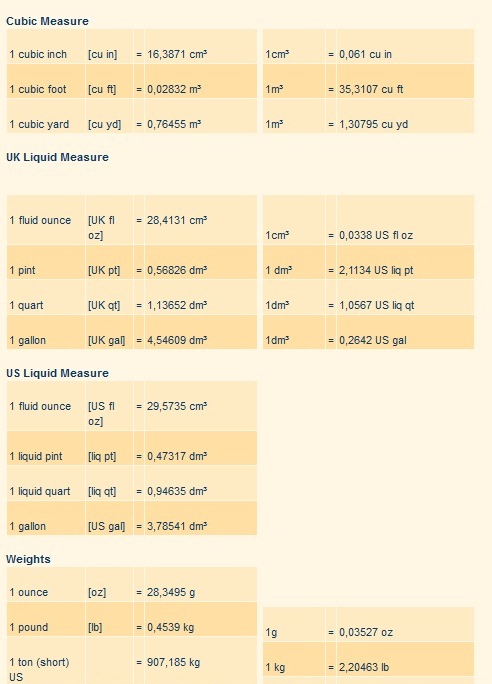 Cubic Measure

| 1 cubic inch | [cu in] | = 16,3871 cm³ |
|---|---|---|
| 1 cubic foot | [cu ft] | = 0,02832 m³ |
| 1 cubic yard | [cu yd] | = 0,76455 m³ |

| 1cm³ | = 0,061 cu in |
|---|---|
| 1m³ | = 35,3107 cu ft |
| 1m³ | = 1,30795 cu yd |

UK Liquid Measure

| 1 fluid ounce | [UK fl oz] | = 28,4131 cm³ |
|---|---|---|
| 1 pint | [UK pt] | = 0,56826 dm³ |
| 1 quart | [UK qt] | = 1,13652 dm³ |
| 1 gallon | [UK gal] | = 4,54609 dm³ |

| 1cm³ | = 0,0338 US fl oz |
|---|---|
| 1 dm³ | = 2,1134 US liq pt |
| 1dm³ | = 1,0567 US liq qt |
| 1dm³ | = 0,2642 US gal |

US Liquid Measure

| 1 fluid ounce | [US fl oz] | = 29,5735 cm³ |
|---|---|---|
| 1 liquid pint | [liq pt] | = 0,47317 dm³ |
| 1 liquid quart | [liq qt] | = 0,94635 dm³ |
| 1 gallon | [US gal] | = 3,78541 dm³ |

Weights

| 1 ounce | [oz] | = 28,3495 g |
|---|---|---|
| 1 pound | [lb] | = 0,4539 kg |
| 1 ton (short) US | | = 907,185 kg |

| 1g | = 0,03527 oz |
|---|---|
| 1 kg | = 2,20463 lb |